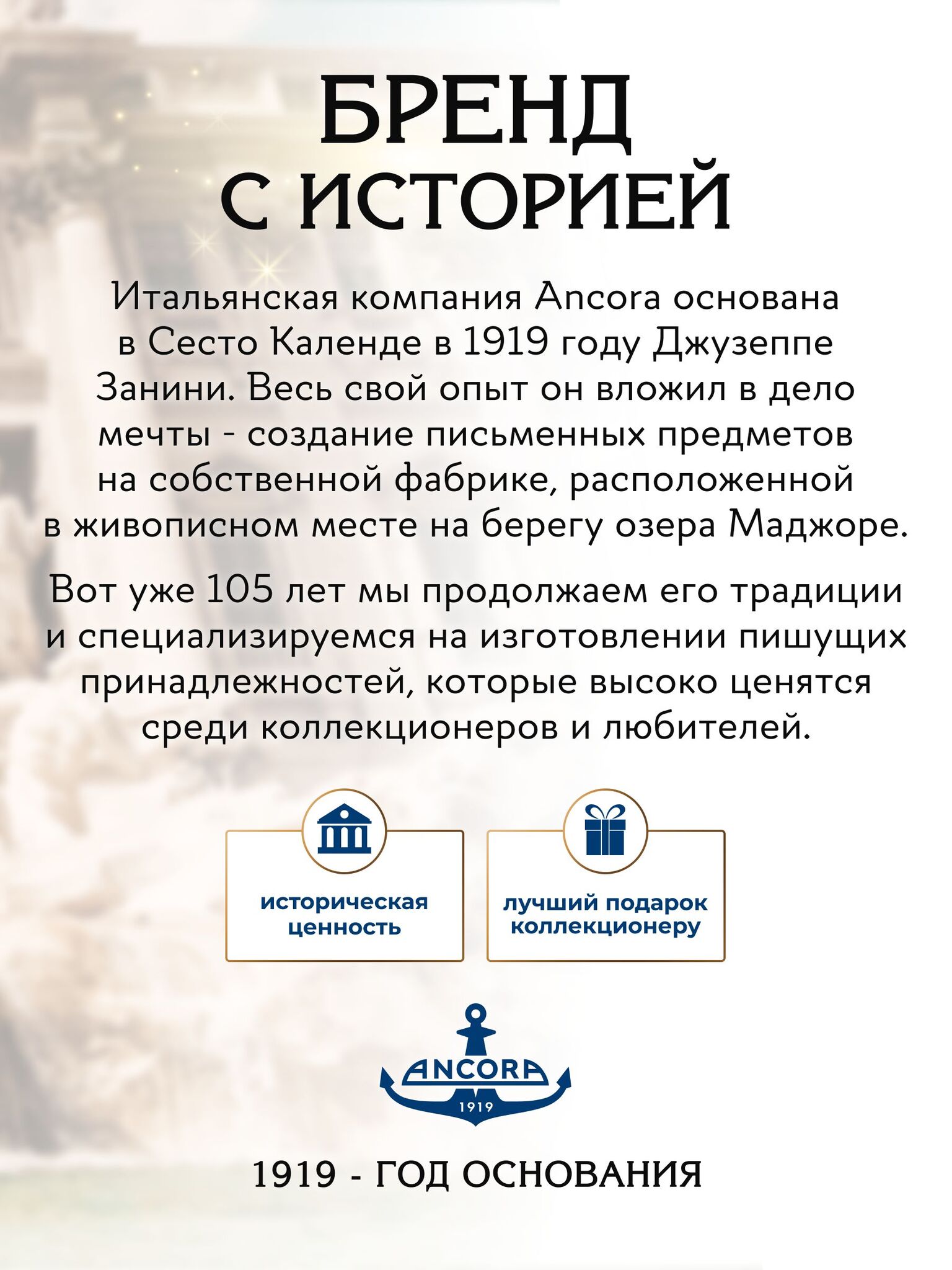 БРЕНД
С ИСТОРИЕЙ

Итальянская компания Ancora основана в Сесто Календе в 1919 году Джузеппе Занини. Весь свой опыт он вложил в дело мечты - создание письменных предметов на собственной фабрике, расположенной в живописном месте на берегу озера Маджоре.

Вот уже 105 лет мы продолжаем его традиции и специализируемся на изготовлении пишущих принадлежностей, которые высоко ценятся среди коллекционеров и любителей.

историческая ценность

лучший подарок коллекционеру

ANCORA
1919

1919 - ГОД ОСНОВАНИЯ